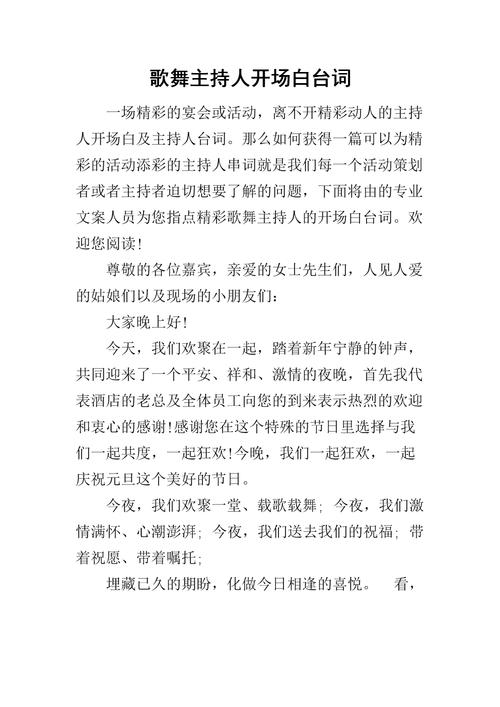 歌舞主持人开场白台词

一场精彩的宴会或活动，离不开精彩动人的主持人开场白及主持人台词。那么如何获得一篇可以为精彩的活动添彩的主持人串词就是我们每一个活动策划者或者主持者迫切想要了解的问题，下面将由的专业文案人员为您指点精彩歌舞主持人的开场白台词。欢迎您阅读！

尊敬的各位嘉宾，亲爱的女士先生们，人见人爱的姑娘们以及现场的小朋友们：

大家晚上好！

今天，我们欢聚在一起，踏着新年宁静的钟声，共同迎来了一个平安、祥和、激情的夜晚，首先我代表酒店的老总及全体员工向您的到来表示热烈的欢迎和衷心的感谢！感谢您在这个特殊的节日里选择与我们一起共度，一起狂欢！今晚，我们一起狂欢，一起庆祝元旦这个美好的节日。

今夜，我们欢聚一堂、载歌载舞；今夜，我们激情满怀、心潮澎湃；今夜，我们送去我们的祝福；带着祝愿、带着嘱托；

埋藏已久的期盼，化做今日相逢的喜悦。　看，